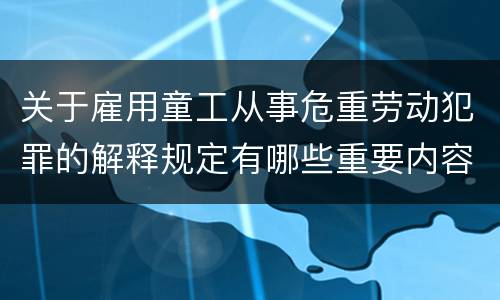 关于雇用童工从事危重劳动犯罪的解释规定有哪些重要内容